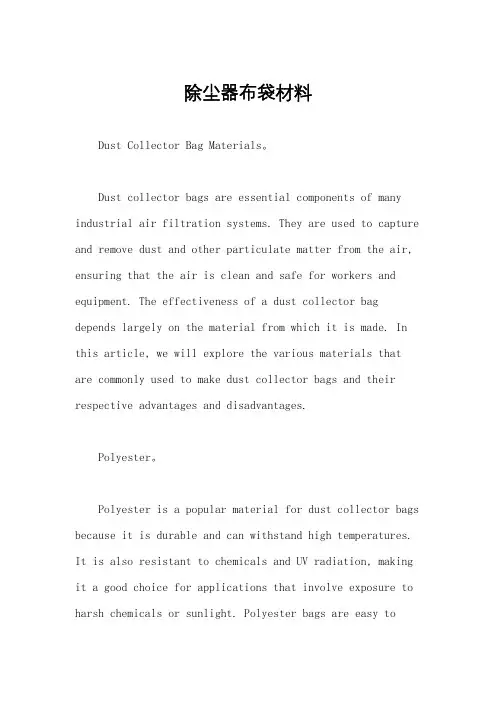 除尘器布袋材料

Dust Collector Bag Materials。

Dust collector bags are essential components of many industrial air filtration systems. They are used to capture and remove dust and other particulate matter from the air, ensuring that the air is clean and safe for workers and equipment. The effectiveness of a dust collector bag depends largely on the material from which it is made. In this article, we will explore the various materials that are commonly used to make dust collector bags and their respective advantages and disadvantages.

Polyester。

Polyester is a popular material for dust collector bags because it is durable and can withstand high temperatures. It is also resistant to chemicals and UV radiation, making it a good choice for applications that involve exposure to harsh chemicals or sunlight. Polyester bags are easy to